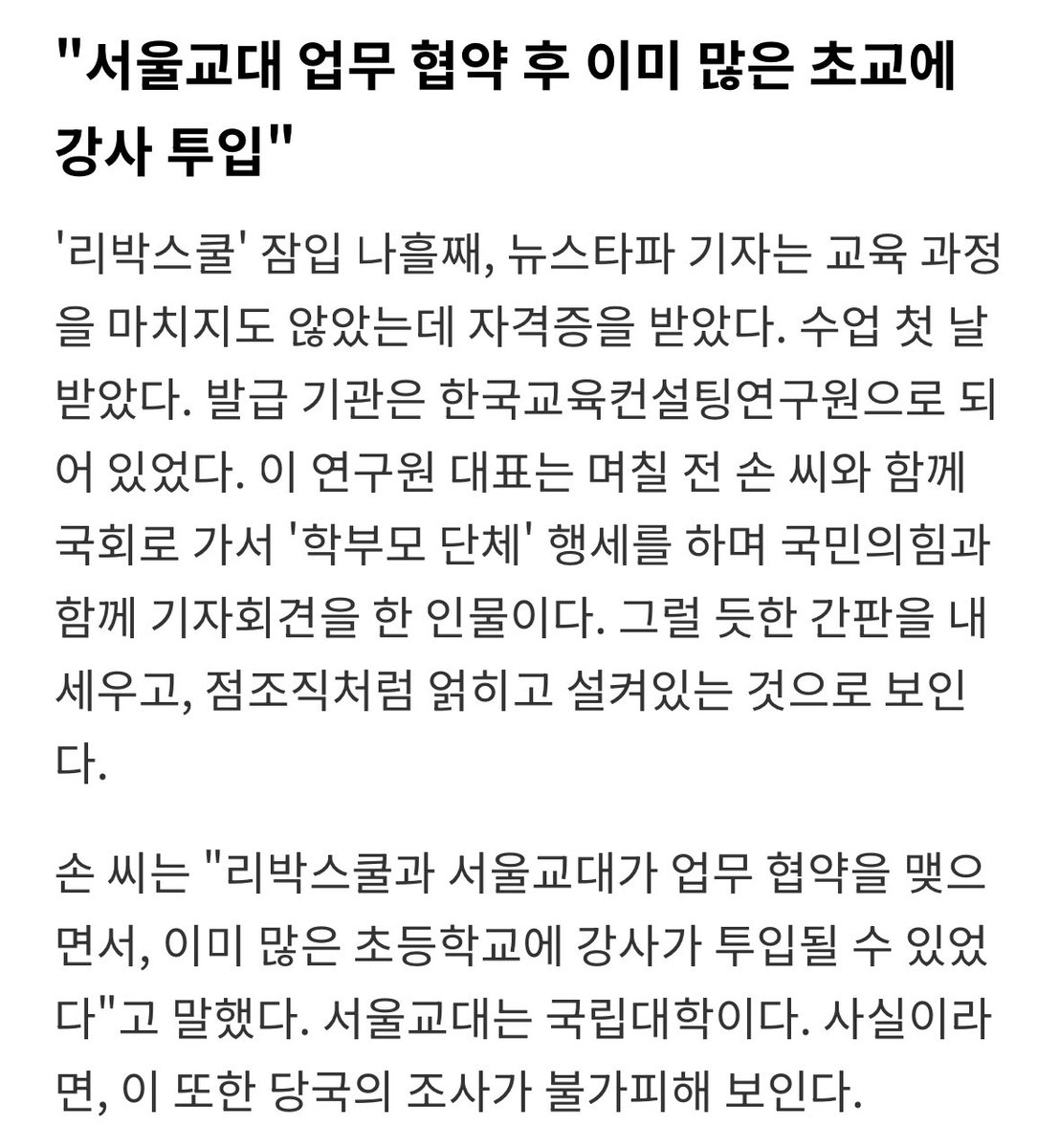 "서울교대 업무 협약 후 이미 많은 초교에 강사 투입"

'리박스쿨' 잠입 나흘째, 뉴스타파 기자는 교육 과정을 마치지도 않았는데 자격증을 받았다. 수업 첫 날 받았다. 발급 기관은 한국교육컨설팅연구원으로 되어 있었다. 이 연구원 대표는 며칠 전 손 씨와 함께 국회로 가서 '학부모 단체' 행세를 하며 국민의힘과 함께 기자회견을 한 인물이다. 그럴 듯한 간판을 내세우고, 점조직처럼 얽히고 설켜있는 것으로 보인다.

손 씨는 "리박스쿨과 서울교대가 업무 협약을 맺으면서, 이미 많은 초등학교에 강사가 투입될 수 있었다"고 말했다. 서울교대는 국립대학이다. 사실이라면, 이 또한 당국의 조사가 불가피해 보인다.